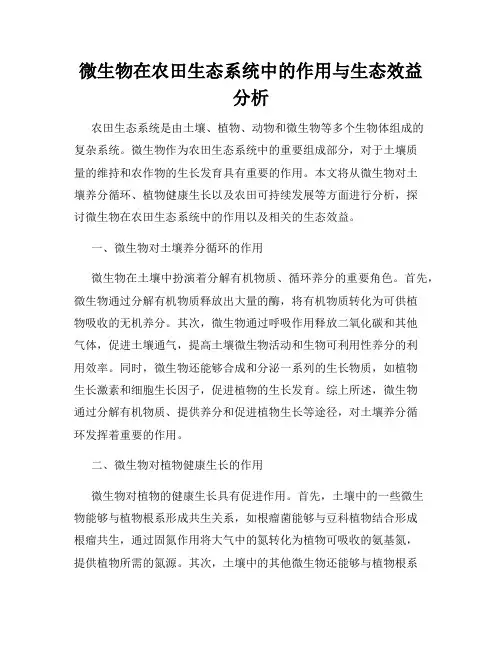 微生物在农田生态系统中的作用与生态效益分析

农田生态系统是由土壤、植物、动物和微生物等多个生物体组成的复杂系统。微生物作为农田生态系统中的重要组成部分，对于土壤质量的维持和农作物的生长发育具有重要的作用。本文将从微生物对土壤养分循环、植物健康生长以及农田可持续发展等方面进行分析，探讨微生物在农田生态系统中的作用以及相关的生态效益。

一、微生物对土壤养分循环的作用

微生物在土壤中扮演着分解有机物质、循环养分的重要角色。首先，微生物通过分解有机物质释放出大量的酶，将有机物质转化为可供植物吸收的无机养分。其次，微生物通过呼吸作用释放二氧化碳和其他气体，促进土壤通气，提高土壤微生物活动和生物可利用性养分的利用效率。同时，微生物还能够合成和分泌一系列的生长物质，如植物生长激素和细胞生长因子，促进植物的生长发育。综上所述，微生物通过分解有机物质、提供养分和促进植物生长等途径，对土壤养分循环发挥着重要的作用。

二、微生物对植物健康生长的作用

微生物对植物的健康生长具有促进作用。首先，土壤中的一些微生物能够与植物根系形成共生关系，如根瘤菌能够与豆科植物结合形成根瘤共生，通过固氮作用将大气中的氮转化为植物可吸收的氨基氮，提供植物所需的氮源。其次，土壤中的其他微生物还能够与植物根系